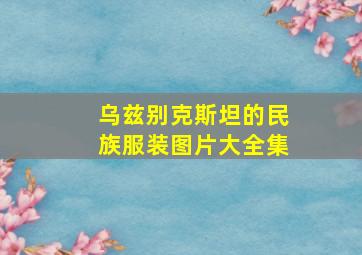 乌兹别克斯坦的民族服装图片大全集